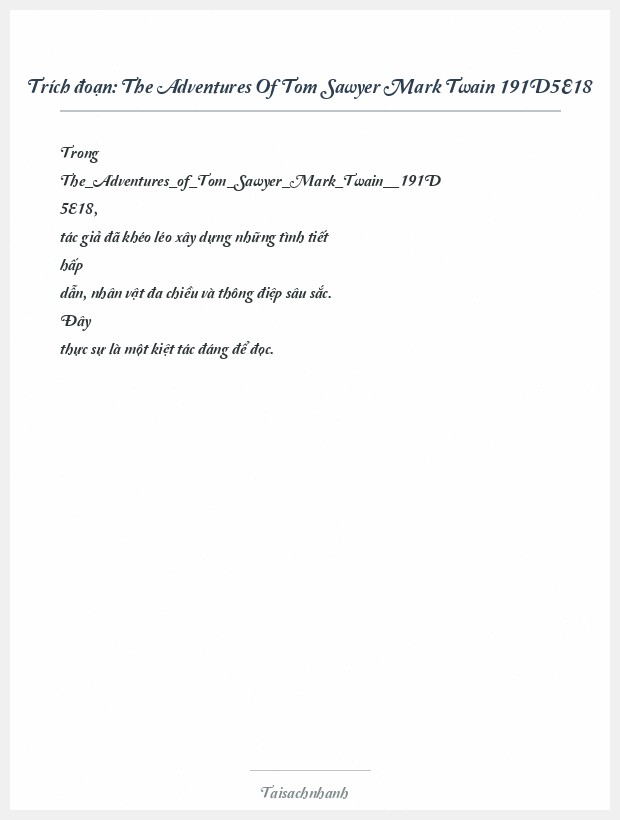 Trích đoạn: The Adventures Of Tom Sawyer Mark Twain 191D5E18

Trong The_Adventures_of_Tom_Sawyer_Mark_Twain__191D5E18, tác giả đã khéo léo xây dựng những tình tiết hấp dẫn, nhân vật đa chiều và thông điệp sâu sắc. Đây thực sự là một kiệt tác đáng để đọc.

Taisachnhanh